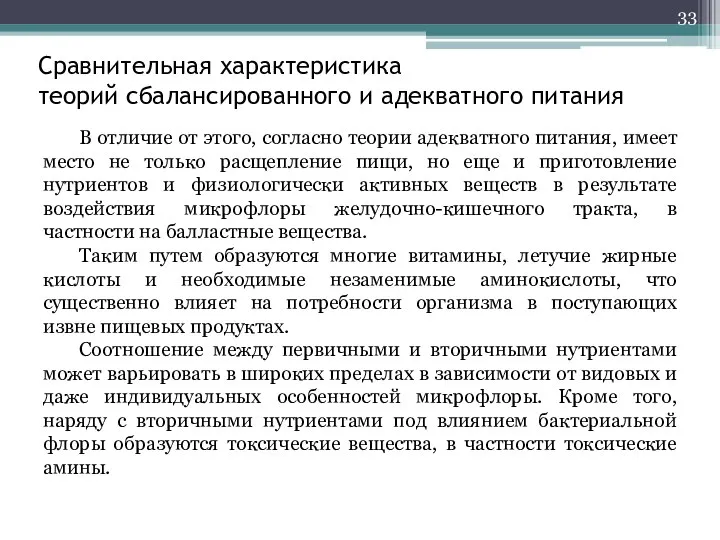 33

Сравнительная характеристика
теорий сбалансированного и адекватного питания

В отличие от этого, согласно теории адекватного питания, имеет место не только расщепление пищи, но еще и приготовление нутриентов и физиологически активных веществ в результате воздействия микрофлоры желудочно-кишечного тракта, в частности на балластные вещества.

Таким путем образуются многие витамины, летучие жирные кислоты и необходимые незаменимые аминокислоты, что существенно влияет на потребности организма в поступающих извне пищевых продуктах.

Соотношение между первичными и вторичными нутриентами может варьировать в широких пределах в зависимости от видовых и даже индивидуальных особенностей микрофлоры. Кроме того, наряду с вторичными нутриентами под влиянием бактериальной флоры образуются токсические вещества, в частности токсические амины.